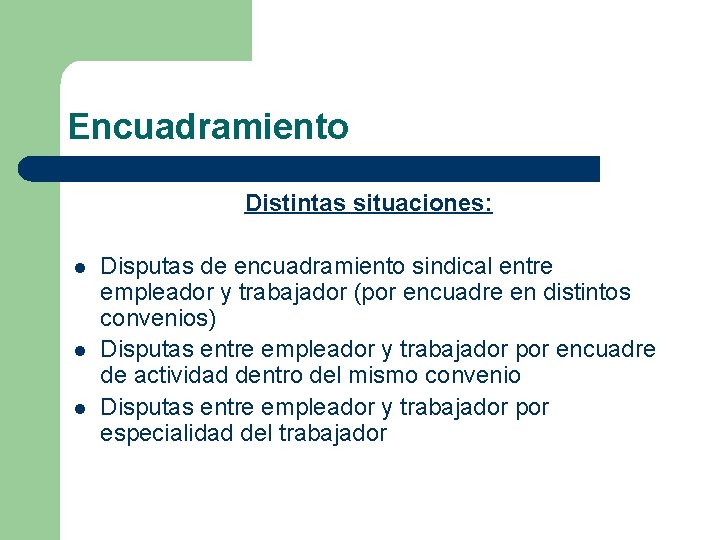 Encuadramiento

Distintas situaciones:

- Disputas de encuadramiento sindical entre empleador y trabajador (por encuadre en distintos convenios)
- Disputas entre empleador y trabajador por encuadre de actividad dentro del mismo convenio
- Disputas entre empleador y trabajador por especialidad del trabajador